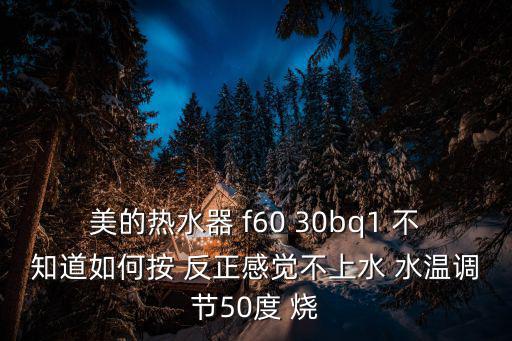 美的热水器 f60 30bq1 不知道如何按 反正感觉不上水 水温调节50度 烧